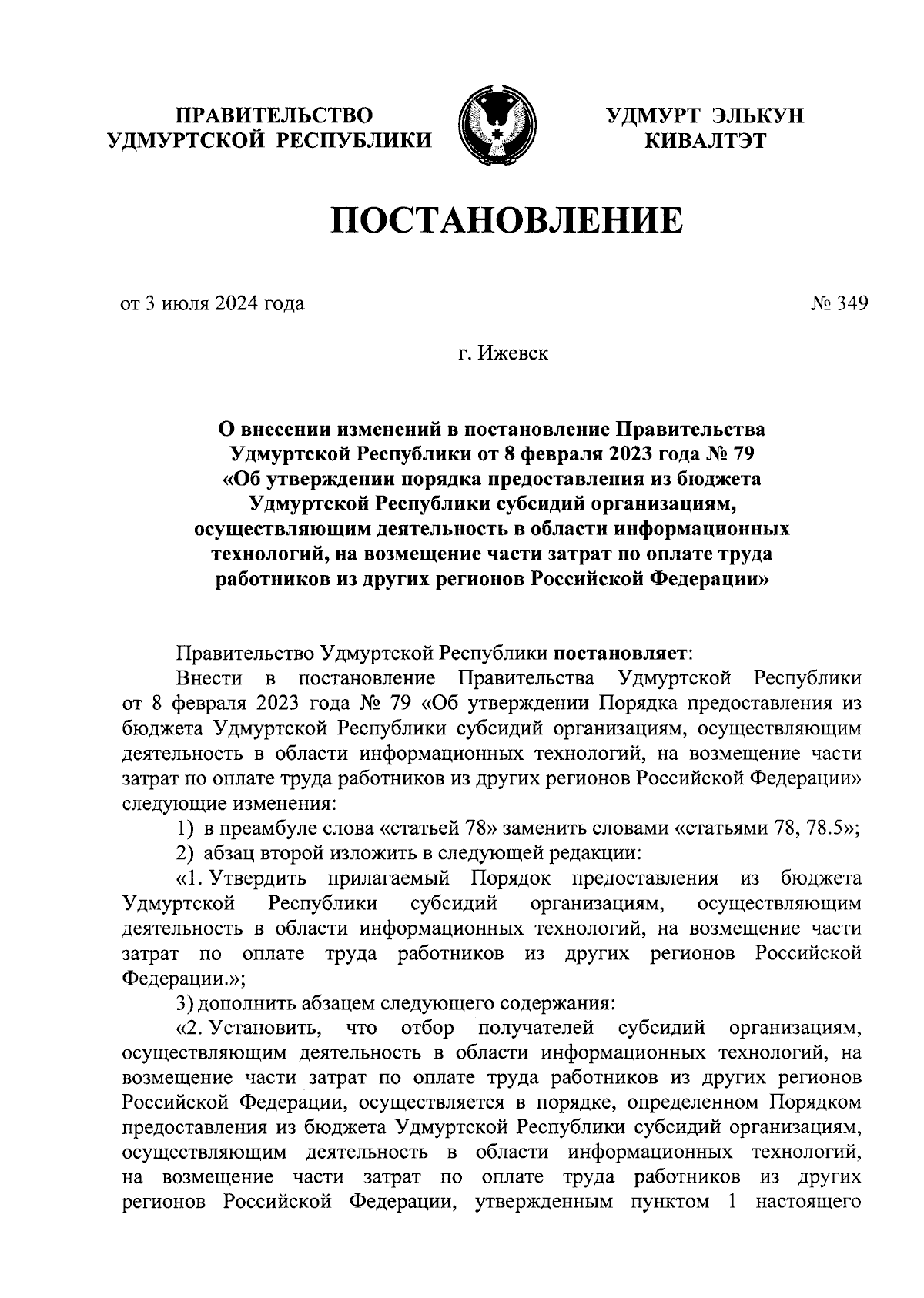 ПРАВИТЕЛЬСТВО УДМУРТСКОЙ РЕСПУБЛИКИ

УДМУРТ ЭЛЬКУН КИВАЛТЭТ

ПОСТАНОВЛЕНИЕ

от 3 июля 2024 года

№ 349

г. Ижевск

О внесении изменений в постановление Правительства Удмуртской Республики от 8 февраля 2023 года № 79 «Об утверждении порядка предоставления из бюджета Удмуртской Республики субсидий организациям, осуществляющим деятельность в области информационных технологий, на возмещение части затрат по оплате труда работников из других регионов Российской Федерации»

Правительство Удмуртской Республики постановляет:

Внести в постановление Правительства Удмуртской Республики от 8 февраля 2023 года № 79 «Об утверждении Порядка предоставления из бюджета Удмуртской Республики субсидий организациям, осуществляющим деятельность в области информационных технологий, на возмещение части затрат по оплате труда работников из других регионов Российской Федерации» следующие изменения:

1) в преамбуле слова «статьей 78» заменить словами «статьями 78, 78.5»;

2) абзац второй изложить в следующей редакции:

«1. Утвердить прилагаемый Порядок предоставления из бюджета Удмуртской Республики субсидий организациям, осуществляющим деятельность в области информационных технологий, на возмещение части затрат по оплате труда работников из других регионов Российской Федерации.»;

3) дополнить абзацем следующего содержания:

«2. Установить, что отбор получателей субсидий организациям, осуществляющим деятельность в области информационных технологий, на возмещение части затрат по оплате труда работников из других регионов Российской Федерации, осуществляется в порядке, определенном Порядком предоставления из бюджета Удмуртской Республики субсидий организациям, осуществляющим деятельность в области информационных технологий, на возмещение части затрат по оплате труда работников из других регионов Российской Федерации, утвержденным пунктом 1 настоящего